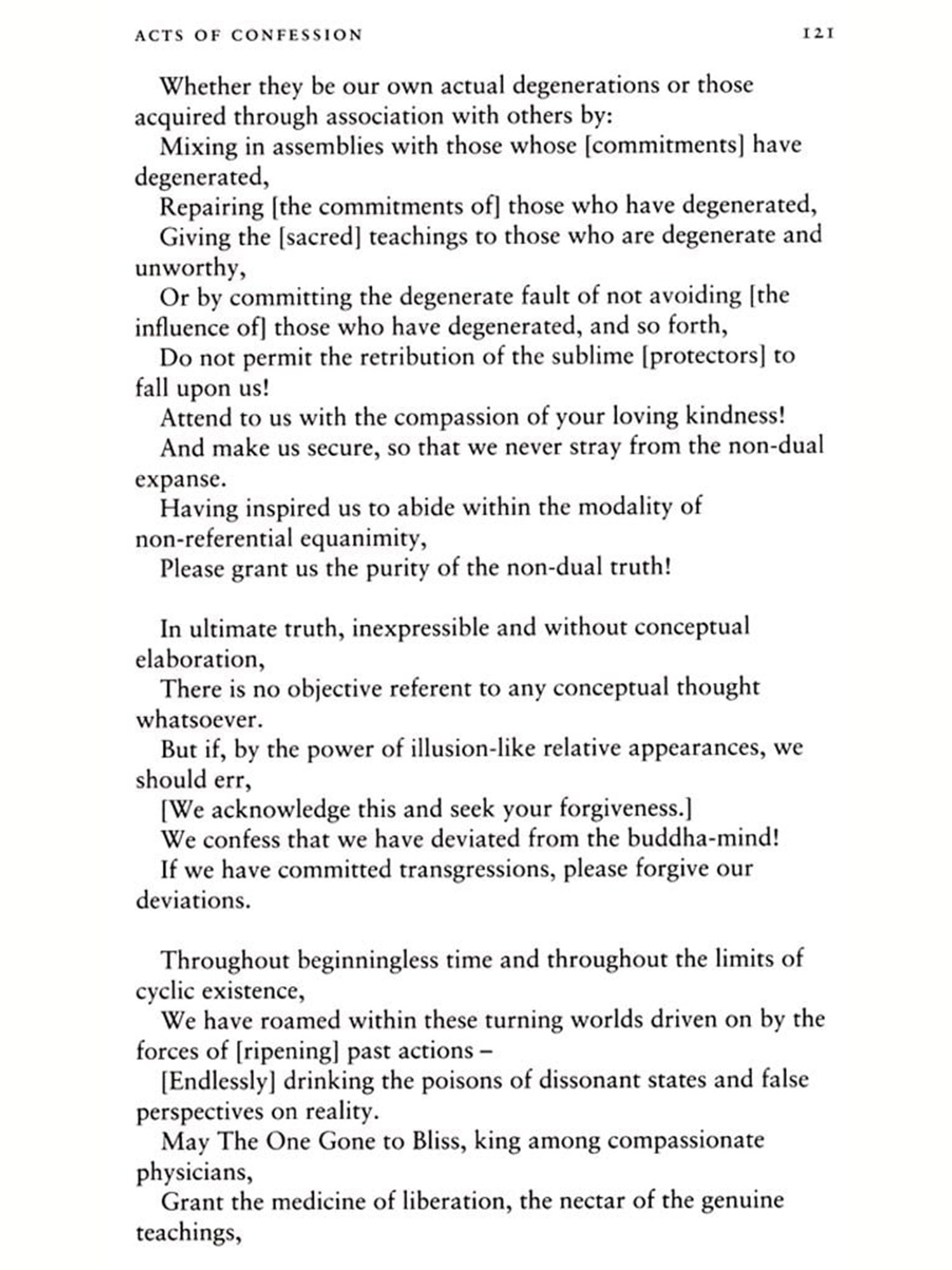 ACTS OF CONFESSION 121

Whether they be our own actual degenerations or those acquired through association with others by:
Mixing in assemblies with those whose [commitments] have degenerated,
Repairing [the commitments of] those who have degenerated,
Giving the [sacred] teachings to those who are degenerate and unworthy,
Or by committing the degenerate fault of not avoiding [the influence of] those who have degenerated, and so forth,
Do not permit the retribution of the sublime [protectors] to fall upon us!
Attend to us with the compassion of your loving kindness!
And make us secure, so that we never stray from the non-dual expanse.
Having inspired us to abide within the modality of non-referential equanimity,
Please grant us the purity of the non-dual truth!

In ultimate truth, inexpressible and without conceptual elaboration,
There is no objective referent to any conceptual thought whatsoever.
But if, by the power of illusion-like relative appearances, we should err,
[We acknowledge this and seek your forgiveness.]
We confess that we have deviated from the buddha-mind!
If we have committed transgressions, please forgive our deviations.

Throughout beginningless time and throughout the limits of cyclic existence,
We have roamed within these turning worlds driven on by the forces of [ripening] past actions –
[Endlessly] drinking the poisons of dissonant states and false perspectives on reality.
May The One Gone to Bliss, king among compassionate physicians,
Grant the medicine of liberation, the nectar of the genuine teachings,